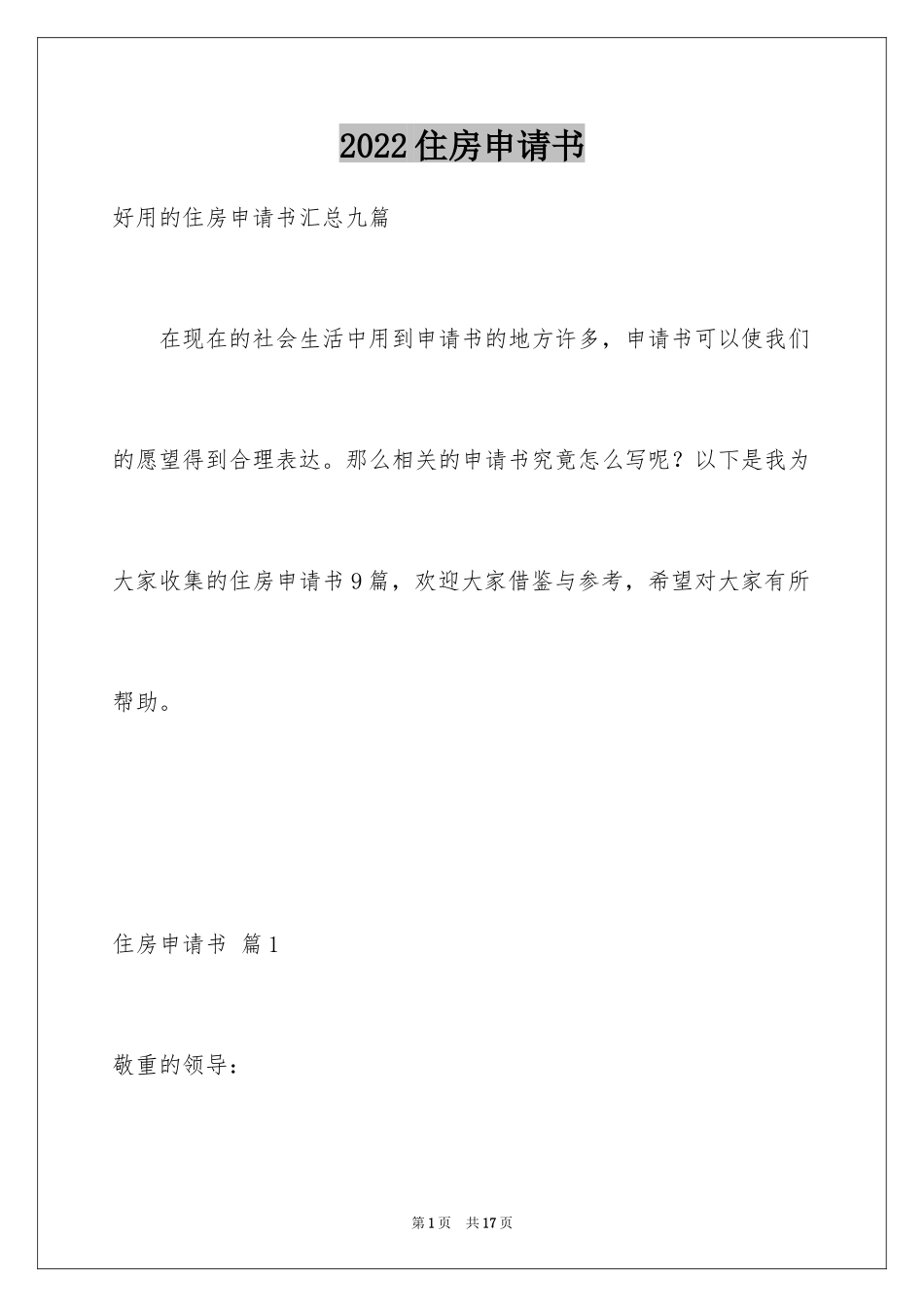 2022住房申请书

好用的住房申请书汇总九篇

在现在的社会生活中用到申请书的地方许多，申请书可以使我们的愿望得到合理表达。那么相关的申请书究竟怎么写呢？以下是我为大家收集的住房申请书9篇，欢迎大家借鉴与参考，希望对大家有所帮助。

住房申请书 篇1

敬重的领导：

第1页 共17页